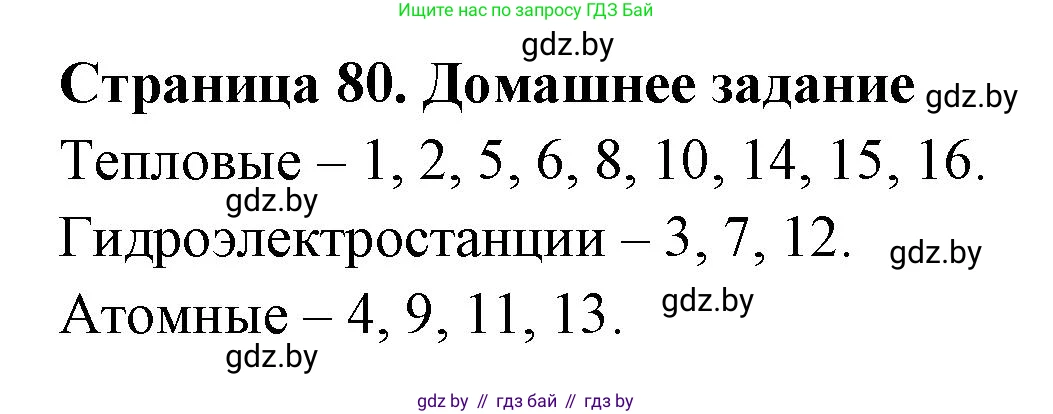 Ищите нас по запросу ГДЗ Бай

gdz.by

Страница 80. Домашнее задание gdz.by

Тепловые – 1, 2, 5, 6, 8, 10, 14, 15, 16.

gdz.by

Гидроэлектростанции – 3, 7, 12. gdz.by

Атомные – 4, 9, 11, 13. gdz.by

gdz.by

gdz by // гдз бай // гдз by